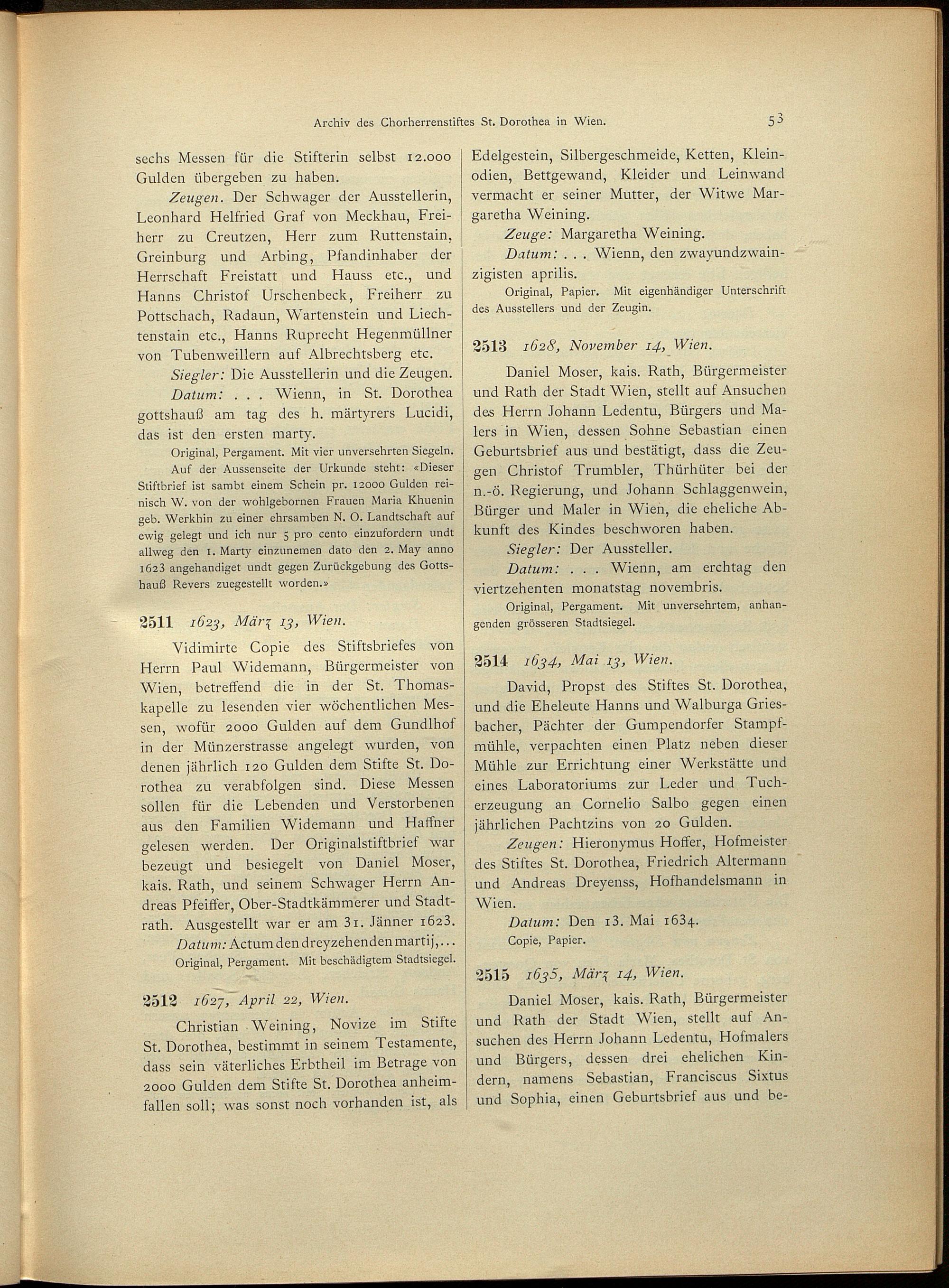 Archiv des Chorherrenstiftes St. Dorothea in Wien. 53

sechs Messen für die Stifterin selbst 12.000 Gulden übergeben zu haben.

Zeugen. Der Schwager der Ausstellerin, Leonhard Helfried Graf von Meckhau, Freiherr zu Creutzen, Herr zum Ruttenstain, Greinburg und Arbing, Pfandinhaber der Herrschaft Freistatt und Hauss etc., und Hanns Christof Urschenbeck, Freiherr zu Pottschach, Radaun, Wartenstein und Liechtenstain etc., Hanns Ruprecht Hegenmüllner von Tubenweillern auf Albrechtsberg etc.

Siegler: Die Ausstellerin und die Zeugen.

Datum: . . . Wienn, in St. Dorothea gottshauß am tag des h. märtyrers Lucidi, das ist den ersten marty.

Original, Pergament. Mit vier unversehrten Siegeln. Auf der Aussenseite der Urkunde steht: «Dieser Stiftbrief ist sambt einem Schein pr. 12000 Gulden reinisch W. von der wohlgebornen Frauen Maria Khuenin geb. Werkhin zu einer ehrsamben N. O. Landtschaft auf ewig gelegt und ich nur 5 pro cento einzufordern undt allweg den 1. Marty einzunemen dato den 2. May anno 1623 angehandiget undt gegen Zurückgebung des Gottshauß Revers zuegestellt worden.»

2511 1623, März 13, Wien.

Vidimirte Copie des Stiftsbriefes von Herrn Paul Widemann, Bürgermeister von Wien, betreffend die in der St. Thomaskapelle zu lesenden vier wöchentlichen Messen, wofür 2000 Gulden auf dem Gundlhof in der Münzerstrasse angelegt wurden, von denen jährlich 120 Gulden dem Stifte St. Dorothea zu verabfolgen sind. Diese Messen sollen für die Lebenden und Verstorbenen aus den Familien Widemann und Haffner gelesen werden. Der Originalstiftbrief war bezeugt und besiegelt von Daniel Moser, kais. Rath, und seinem Schwager Herrn Andreas Pfeiffer, Ober-Stadtkämmerer und Stadtrath. Ausgestellt war er am 31. Jänner 1623.

Datum: Actum den dreyzehenden martij, . . .

Original, Pergament. Mit beschädigtem Stadtsiegel.

2512 1627, April 22, Wien.

Christian Weining, Novize im Stifte St. Dorothea, bestimmt in seinem Testamente, dass sein väterliches Erbtheil im Betrage von 2000 Gulden dem Stifte St. Dorothea anheimfallen soll; was sonst noch vorhanden ist, als Edelgestein, Silbergeschmeide, Ketten, Kleinodien, Bettgewand, Kleider und Leinwand vermacht er seiner Mutter, der Witwe Margaretha Weining.

Zeuge: Margaretha Weining.

Datum: . . . Wienn, den zwayundzwainzigisten aprilis.

Original, Papier. Mit eigenhändiger Unterschrift des Ausstellers und der Zeugin.

2513 1628, November 14, Wien.

Daniel Moser, kais. Rath, Bürgermeister und Rath der Stadt Wien, stellt auf Ansuchen des Herrn Johann Ledentu, Bürgers und Malers in Wien, dessen Sohne Sebastian einen Geburtsbrief aus und bestätigt, dass die Zeugen Christof Trumbler, Thürhüter bei der n.-ö. Regierung, und Johann Schlaggenwein, Bürger und Maler in Wien, die eheliche Abkunft des Kindes beschworen haben.

Siegler: Der Aussteller.

Datum: . . . Wienn, am erchtag den viertzehenten monatstag novembris.

Original, Pergament. Mit unversehrtem, anhangenden grösseren Stadtsiegel.

2514 1634, Mai 13, Wien.

David, Propst des Stiftes St. Dorothea, und die Eheleute Hanns und Walburga Griesbacher, Pächter der Gumpendorfer Stampfmühle, verpachten einen Platz neben dieser Mühle zur Errichtung einer Werkstätte und eines Laboratoriums zur Leder und Tucherzeugung an Cornelio Salbo gegen einen jährlichen Pachtzins von 20 Gulden.

Zeugen: Hieronymus Hoffer, Hofmeister des Stiftes St. Dorothea, Friedrich Altermann und Andreas Dreyenss, Hofhandelsmann in Wien.

Datum: Den 13. Mai 1634.

Copie, Papier.

2515 1635, März 14, Wien.

Daniel Moser, kais. Rath, Bürgermeister und Rath der Stadt Wien, stellt auf Ansuchen des Herrn Johann Ledentu, Hofmalers und Bürgers, dessen drei ehelichen Kindern, namens Sebastian, Franciscus Sixtus und Sophia, einen Geburtsbrief aus und be-